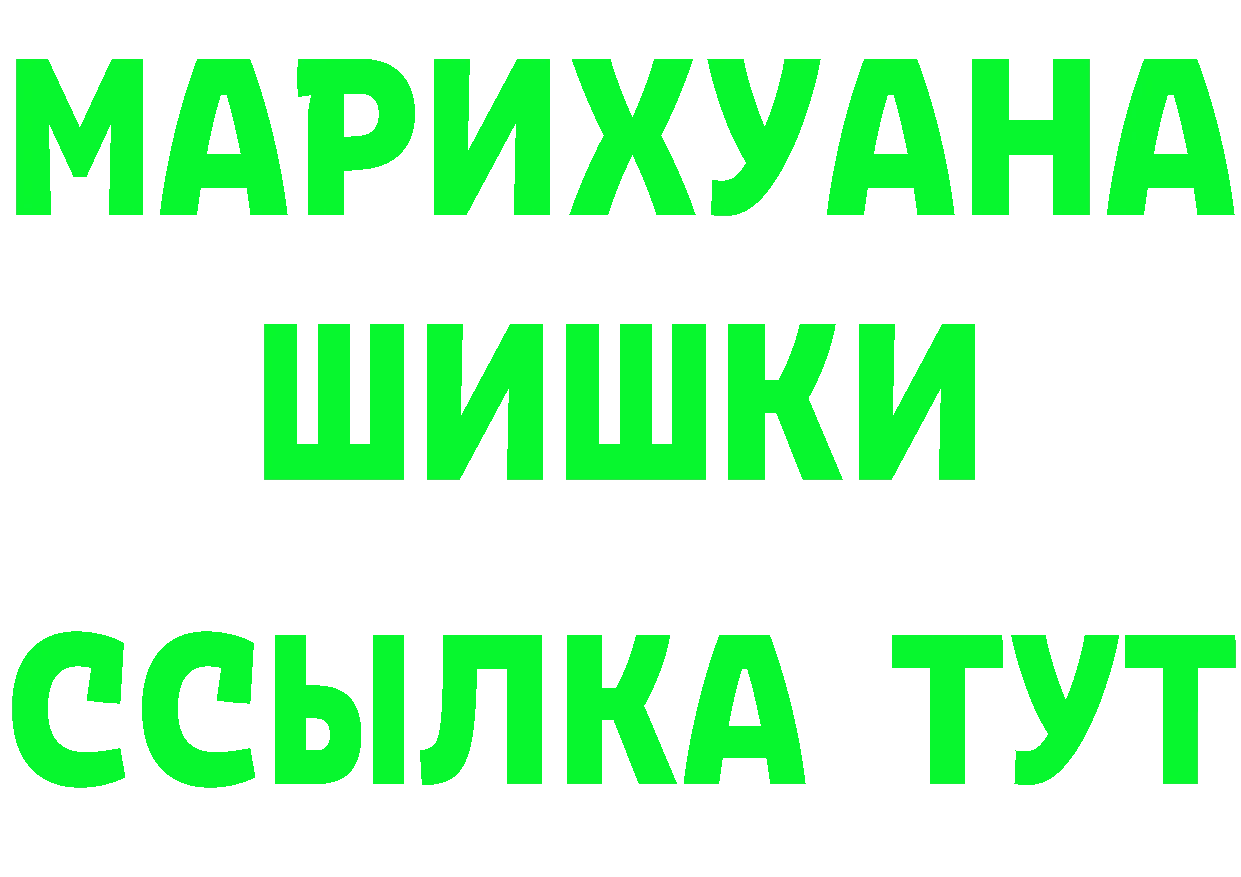 МАРИХУАНА
ШИШКИ
ССЫЛКА ТУТ